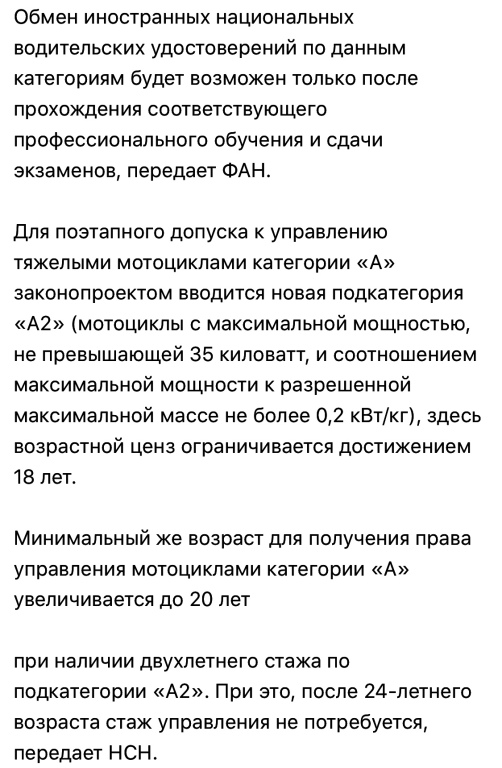 Обмен иностранных национальных водительских удостоверений по данным категориям будет возможен только после прохождения соответствующего профессионального обучения и сдачи экзаменов, передает ФАН.

Для поэтапного допуска к управлению тяжелыми мотоциклами категории «А» законопроектом вводится новая подкатегория «А2» (мотоциклы с максимальной мощностью, не превышающей 35 киловатт, и соотношением максимальной мощности к разрешенной максимальной массе не более 0,2 кВт/кг), здесь возрастной ценз ограничивается достижением 18 лет.

Минимальный же возраст для получения права управления мотоциклами категории «А» увеличивается до 20 лет

при наличии двухлетнего стажа по подкатегории «А2». При это, после 24-летнего возраста стаж управления не потребуется, передает НСН.